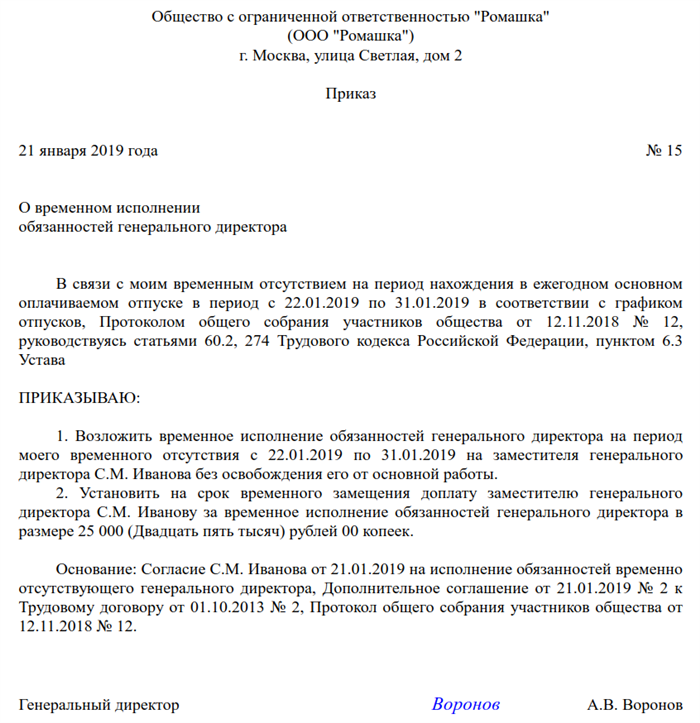 Общество с ограниченной ответственностью "Ромашка"
(ООО "Ромашка")
г. Москва, улица Светлая, дом 2

Приказ

21 января 2019 года № 15

О временном исполнении
обязанностей генерального директора

В связи с моим временным отсутствием на период нахождения в ежегодном основном оплачиваемом отпуске в период с 22.01.2019 по 31.01.2019 в соответствии с графиком отпусков, Протоколом общего собрания участников общества от 12.11.2018 № 12, руководствуясь статьями 60.2, 274 Трудового кодекса Российской Федерации, пунктом 6.3 Устава

ПРИКАЗЫВАЮ:

1. Возложить временное исполнение обязанностей генерального директора на период моего временного отсутствия с 22.01.2019 по 31.01.2019 на заместителя генерального директора С.М. Иванова без освобождения его от основной работы.
2. Установить на срок временного замещения доплату заместителю генерального директора С.М. Иванову за временное исполнение обязанностей генерального директора в размере 25 000 (Двадцать пять тысяч) рублей 00 копеек.

Основание: Согласие С.М. Иванова от 21.01.2019 на исполнение обязанностей временно отсутствующего генерального директора, Дополнительное соглашение от 21.01.2019 № 2 к Трудовому договору от 01.10.2013 № 2, Протокол общего собрания участников общества от 12.11.2018 № 12.

Генеральный директор Воронов А.В. Воронов